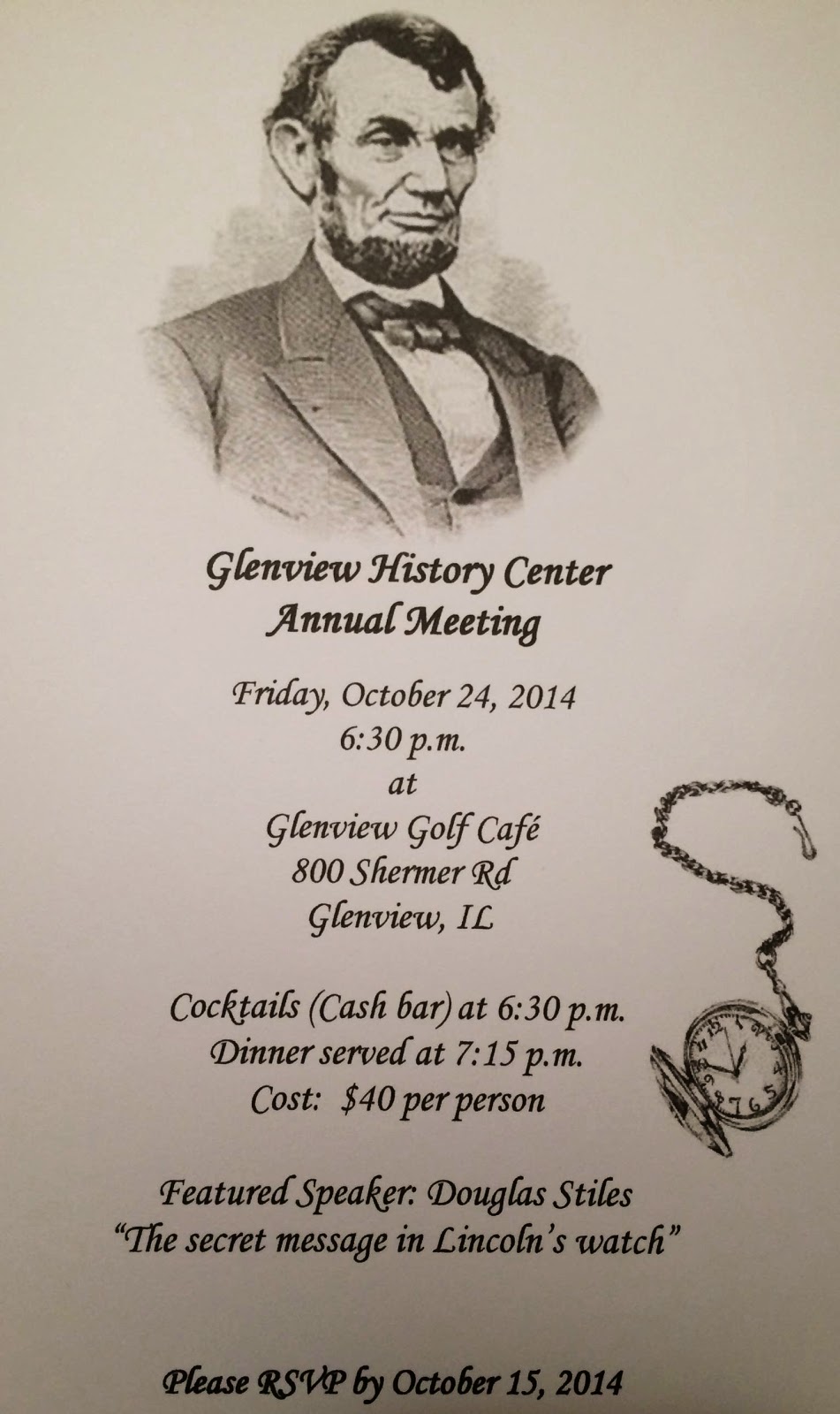 Glenview History Center
Annual Meeting

Friday, October 24, 2014
6:30 p.m.
at
Glenview Golf Café
800 Shermer Rd
Glenview, IL

Cocktails (Cash bar) at 6:30 p.m.
Dinner served at 7:15 p.m.
Cost: $40 per person

Featured Speaker: Douglas Stiles
"The secret message in Lincoln's watch"

Please RSVP by October 15, 2014